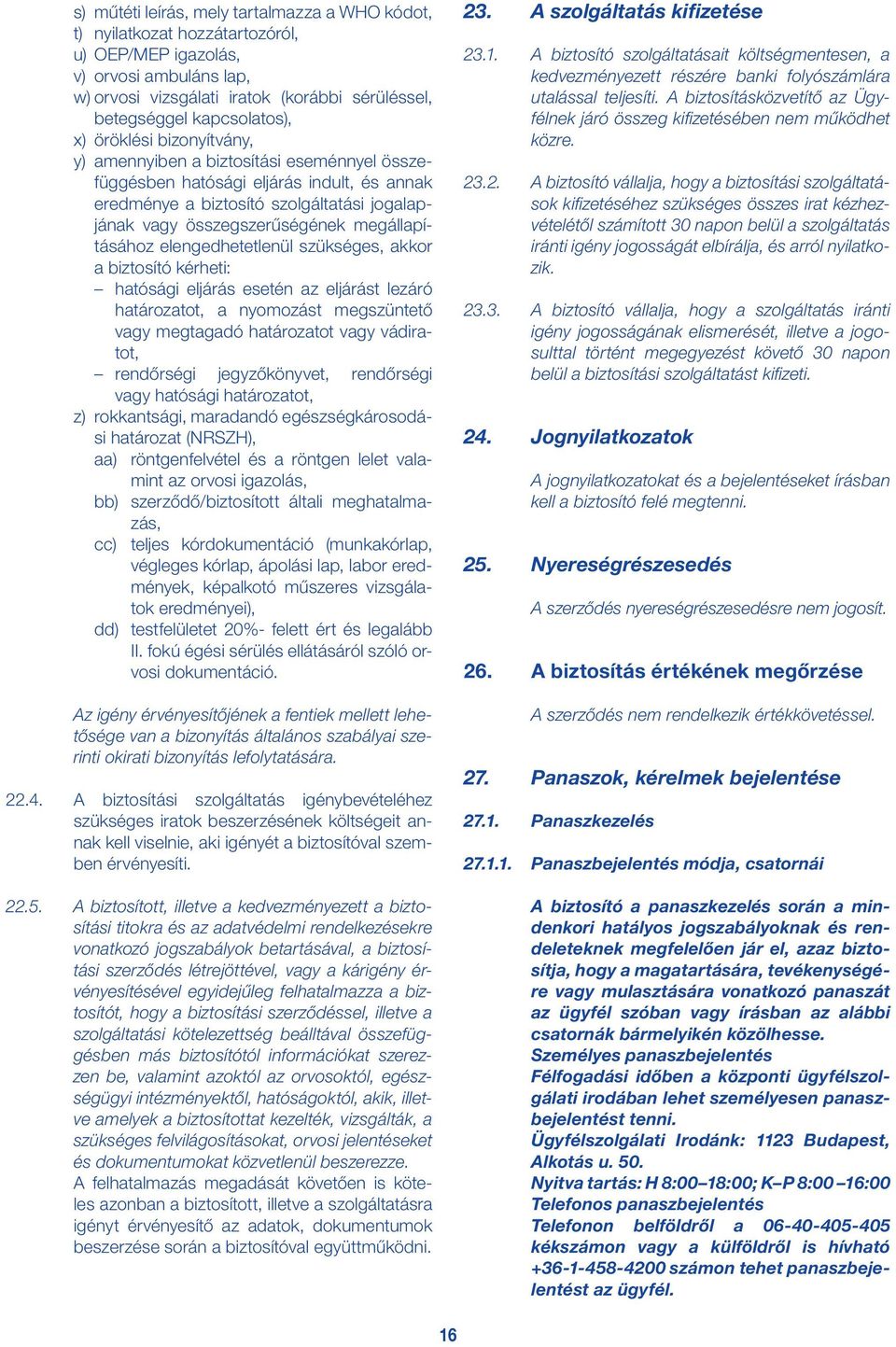 s) műtéti leírás, mely tartalmazza a WHO kódot,
t) nyilatkozat hozzátartozóról,
u) OEP/MEP igazolás,
v) orvosi ambuláns lap,
w) orvosi vizsgálati iratok (korábbi sérüléssel, betegséggel kapcsolatos),
x) öröklési bizonyítvány,
y) amennyiben a biztosítási eseménnyel összefüggésben hatósági eljárás indult, és annak eredménye a biztosító szolgáltatási jogalapjának vagy összegszerűségének megállapításához elengedhetetlenül szükséges, akkor a biztosító kérheti:
– hatósági eljárás esetén az eljárást lezáró határozatot, a nyomozást megszüntető vagy megtagadó határozatot vagy vádiratot,
– rendőrségi jegyzőkönyvet, rendőrségi vagy hatósági határozatot,
z) rokkantsági, maradandó egészségkárosodási határozat (NRSZH),
aa) röntgenfelvétel és a röntgen lelet valamint az orvosi igazolás,
bb) szerződő/biztosított általi meghatalmazás,
cc) teljes kórdokumentáció (munkakórlap, végleges kórlap, ápolási lap, labor eredmények, képalkotó műszeres vizsgálatok eredményei),
dd) testfelületet 20%- felett ért és legalább II. fokú égési sérülés ellátásáról szóló orvosi dokumentáció.

Az igény érvényesítőjének a fentiek mellett lehetősége van a bizonyítás általános szabályai szerinti okirati bizonyítás lefolytatására.

22.4. A biztosítási szolgáltatás igénybevételéhez szükséges iratok beszerzésének költségeit annak kell viselnie, aki igényét a biztosítóval szemben érvényesíti.

22.5. A biztosított, illetve a kedvezményezett a biztosítási titokra és az adatvédelmi rendelkezésekre vonatkozó jogszabályok betartásával, a biztosítási szerződés létrejöttével, vagy a kárigény érvényesítésével egyidejűleg felhatalmazza a biztosítót, hogy a biztosítási szerződéssel, illetve a szolgáltatási kötelezettség beálltával összefüggésben más biztosítótól információkat szerezzen be, valamint az orvosoktól, egészségügyi intézményektől, hatóságoktól, akik, illetve amelyek a biztosítottat kezelték, vizsgálták, a szükséges felvilágosításokat, orvosi jelentéseket és dokumentumokat közvetlenül beszerezze.
A felhatalmazás megadását követően is köteles azonban a biztosított, illetve a szolgáltatásra igényt érvényesítő az adatok, dokumentumok beszerzése során a biztosítóval együttműködni.

23. A szolgáltatás kifizetése

23.1. A biztosító szolgáltatásait költségmentesen, a kedvezményezett részére banki folyószámlára utalással teljesíti. A biztosításközvetítő az Ügyfélnek járó összeg kifizetésében nem működhet közre.

23.2. A biztosító vállalja, hogy a biztosítási szolgáltatások kifizetéséhez szükséges összes irat kézhezvételétől számított 30 napon belül a szolgáltatás iránti igény jogosságát elbírálja, és arról nyilatkozik.

23.3. A biztosító vállalja, hogy a szolgáltatás iránti igény jogosságának elismerését, illetve a jogosulttal történt megegyezést követő 30 napon belül a biztosítási szolgáltatást kifizeti.

24. Jognyilatkozatok

A jognyilatkozatokat és a bejelentéseket írásban kell a biztosító felé megtenni.

25. Nyereségrészesedés

A szerződés nyereségrészesedésre nem jogosít.

26. A biztosítás értékének megőrzése

A szerződés nem rendelkezik értékkövetéssel.

27. Panaszok, kérelmek bejelentése

27.1. Panaszkezelés

27.1.1. Panaszbejelentés módja, csatornái

A biztosító a panaszkezelés során a mindenkori hatályos jogszabályoknak és rendeleteknek megfelelően jár el, azaz biztosítja, hogy a magatartására, tevékenységére vagy mulasztására vonatkozó panaszát az ügyfél szóban vagy írásban az alábbi csatornák bármelyikén közölhesse.
Személyes panaszbejelentés
Félfogadási időben a központi ügyfélszolgálati irodában lehet személyesen panaszbejelentést tenni.
Ügyfélszolgálati Irodánk: 1123 Budapest, Alkotás u. 50.
Nyitva tartás: H 8:00–18:00; K–P 8:00 –16:00
Telefonos panaszbejelentés
Telefonon belföldről a 06-40-405-405 kékszámon vagy a külföldről is hívható +36-1-458-4200 számon tehet panaszbejelentést az ügyfél.

16